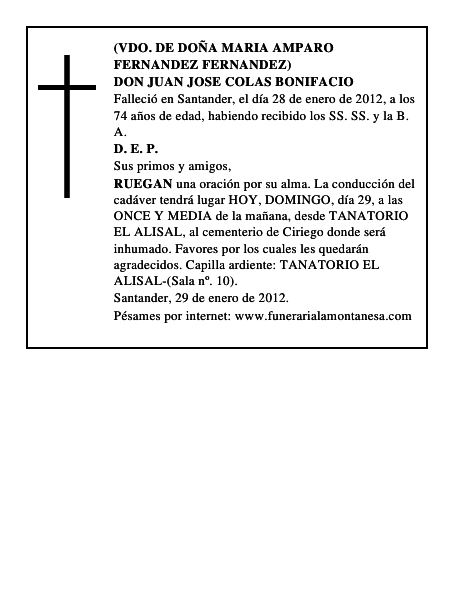 (VDO. DE DOÑA MARIA AMPARO FERNANDEZ FERNANDEZ)
DON JUAN JOSE COLAS BONIFACIO
Falleció en Santander, el día 28 de enero de 2012, a los 74 años de edad, habiendo recibido los SS. SS. y la B. A.
D. E. P.
Sus primos y amigos,
RUEGAN una oración por su alma. La conducción del cadáver tendrá lugar HOY, DOMINGO, día 29, a las ONCE Y MEDIA de la mañana, desde TANATORIO EL ALISAL, al cementerio de Ciriego donde será inhumado. Favores por los cuales les quedarán agradecidos. Capilla ardiente: TANATORIO EL ALISAL-(Sala nº. 10).
Santander, 29 de enero de 2012.
Pésames por internet: www.funerarialamontanesa.com